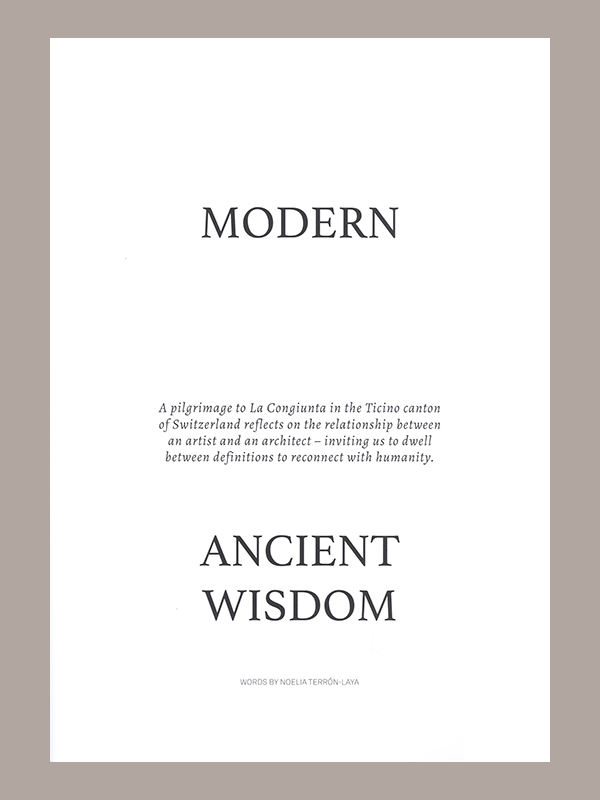 MODERN

A pilgrimage to La Congiunta in the Ticino canton of Switzerland reflects on the relationship between an artist and an architect – inviting us to dwell between definitions to reconnect with humanity.

ANCIENT
WISDOM

WORDS BY NOELIA TERRÓN-LAYA